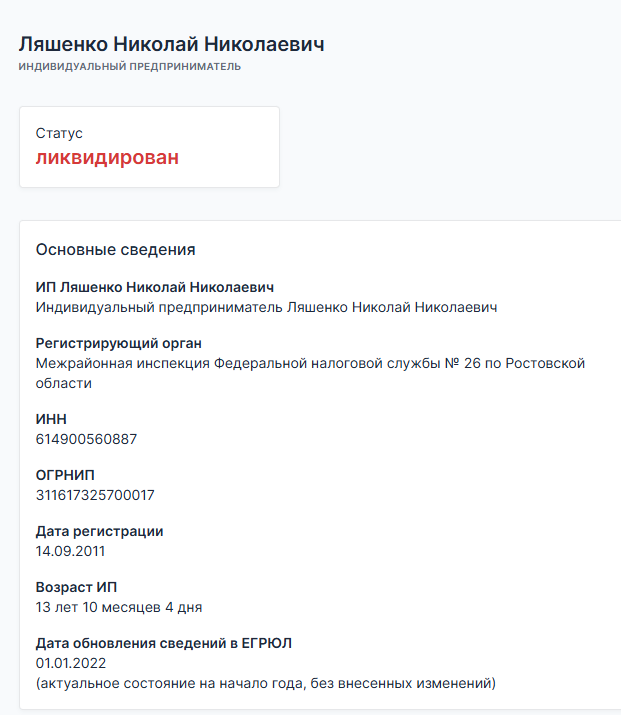 Ляшенко Николай Николаевич
ИНДИВИДУАЛЬНЫЙ ПРЕДПРИНИМАТЕЛЬ

Статус
ликвидирован

Основные сведения

ИП Ляшенко Николай Николаевич
Индивидуальный предприниматель Ляшенко Николай Николаевич

Регистрирующий орган
Межрайонная инспекция Федеральной налоговой службы № 26 по Ростовской области

ИНН
614900560887

ОГРНИП
311617325700017

Дата регистрации
14.09.2011

Возраст ИП
13 лет 10 месяцев 4 дня

Дата обновления сведений в ЕГРЮЛ
01.01.2022
(актуальное состояние на начало года, без внесенных изменений)